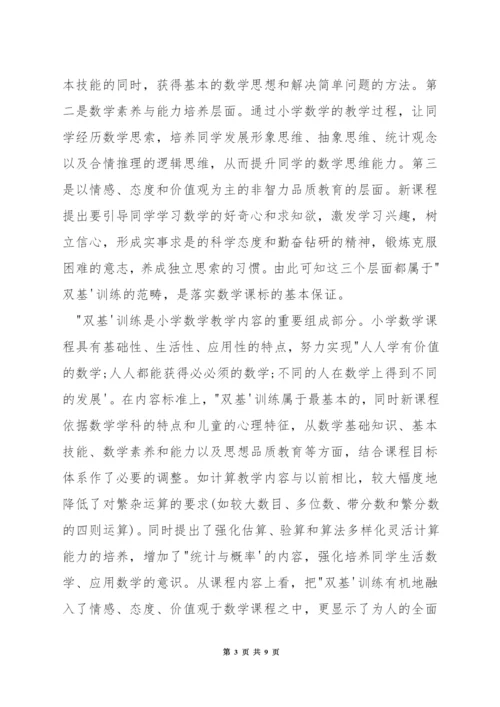 本技能的同时，获得基本的数学思想和解决简单问题的方法。第二是数学素养与能力培养层面。通过小学数学的教学过程，让同学经历数学思索，培养同学发展形象思维、抽象思维、统计观念以及合情推理的逻辑思维，从而提升同学的数学思维能力。第三是以情感、态度和价值观为主的非智力品质教育的层面。新课程提出要引导同学学习数学的好奇心和求知欲，激发学习兴趣，树立信心，形成实事求是的科学态度和勤奋钻研的精神，锻炼克服困难的意志，养成独立思索的习惯。由此可知这三个层面都属于"双基'训练的范畴，是落实数学课标的基本保证。

"双基'训练是小学数学教学内容的重要组成部分。小学数学课程具有基础性、生活性、应用性的特点，努力实现"人人学有价值的数学;人人都能获得必必须的数学;不同的人在数学上得到不同的发展'。在内容标准上，"双基'训练属于最基本的，同时新课程依据数学学科的特点和儿童的心理特征，从数学基础知识、基本技能、数学素养和能力以及思想品质教育等方面，结合课程目标体系作了必要的调整。如计算教学内容与以前相比，较大幅度地降低了对繁杂运算的要求(如较大数目、多位数、带分数和繁分数的四则运算)。同时提出了强化估算、验算和算法多样化灵活计算能力的培养，增加了"统计与概率'的内容，强化培养同学生活数学、应用数学的意识。从课程内容上看，把"双基'训练有机地融入了情感、态度、价值观于数学课程之中，更显示了为人的全面

第 3 页 共 9 页